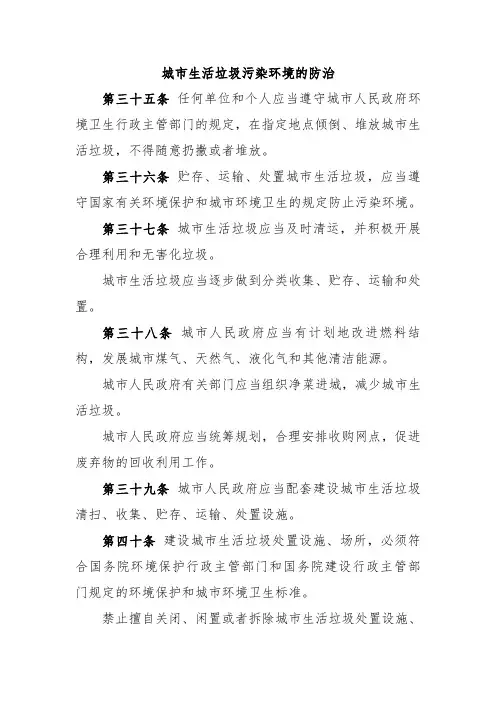 城市生活垃圾污染环境的防治

第三十五条 任何单位和个人应当遵守城市人民政府环境卫生行政主管部门的规定，在指定地点倾倒、堆放城市生活垃圾，不得随意扔撒或者堆放。

第三十六条 贮存、运输、处置城市生活垃圾，应当遵守国家有关环境保护和城市环境卫生的规定防止污染环境。

第三十七条 城市生活垃圾应当及时清运，并积极开展合理利用和无害化垃圾。

城市生活垃圾应当逐步做到分类收集、贮存、运输和处置。

第三十八条 城市人民政府应当有计划地改进燃料结构，发展城市煤气、天然气、液化气和其他清洁能源。

城市人民政府有关部门应当组织净菜进城，减少城市生活垃圾。

城市人民政府应当统筹规划，合理安排收购网点，促进废弃物的回收利用工作。

第三十九条 城市人民政府应当配套建设城市生活垃圾清扫、收集、贮存、运输、处置设施。

第四十条 建设城市生活垃圾处置设施、场所，必须符合国务院环境保护行政主管部门和国务院建设行政主管部门规定的环境保护和城市环境卫生标准。

禁止擅自关闭、闲置或者拆除城市生活垃圾处置设施、